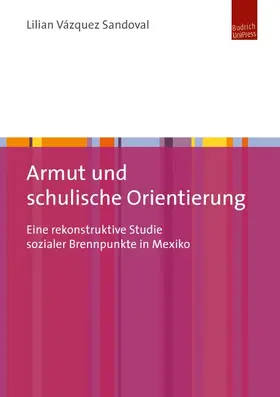 Lilian Vázquez Sandoval

Budrich UniPress

Armut und schulische Orientierung

Eine rekonstruktive Studie sozialer Brennpunkte in Mexiko